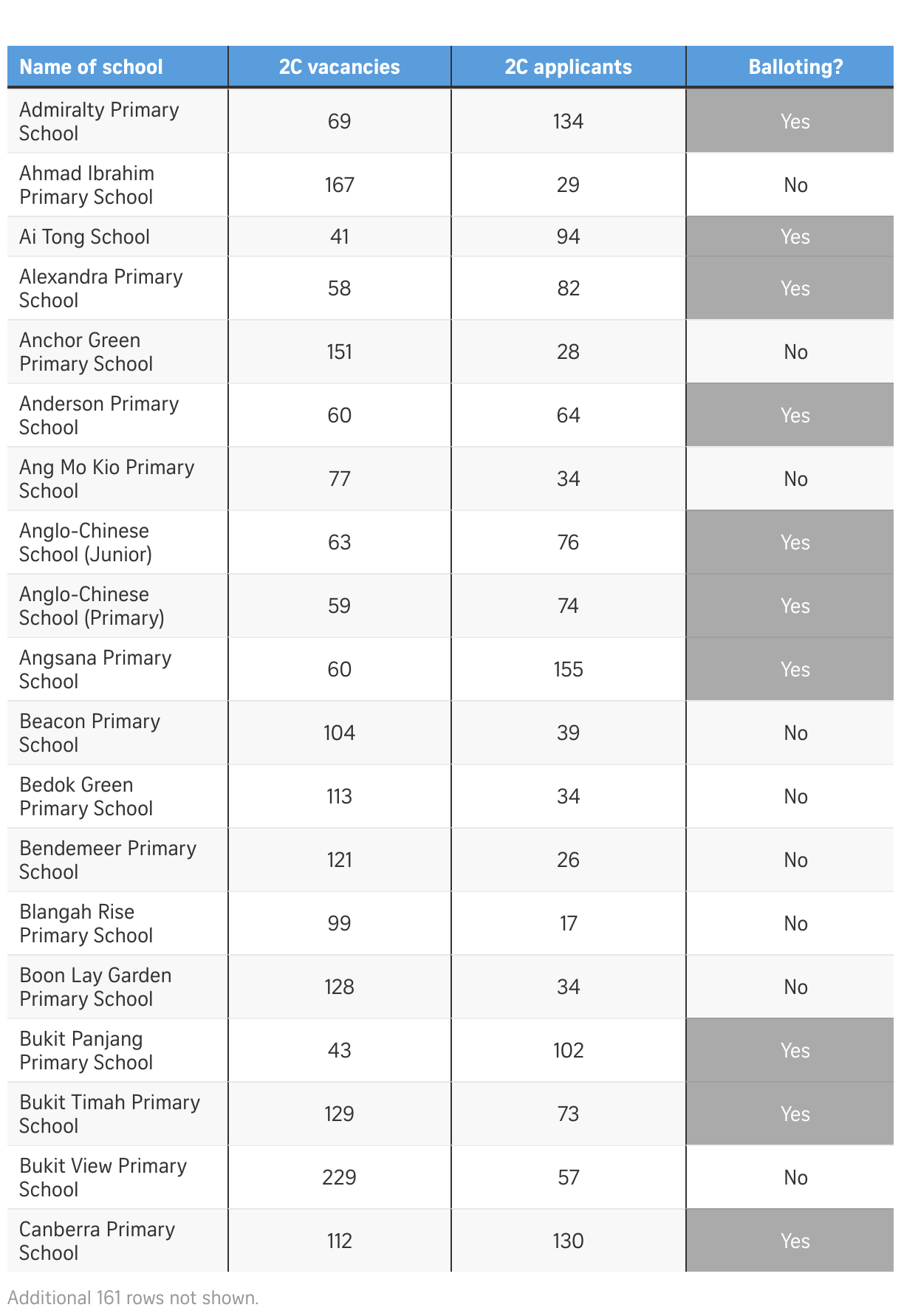 | Name of school | 2C vacancies | 2C applicants | Balloting? |
|---|---|---|---|
| Admiralty Primary School | 69 | 134 | Yes |
| Ahmad Ibrahim Primary School | 167 | 29 | No |
| Ai Tong School | 41 | 94 | Yes |
| Alexandra Primary School | 58 | 82 | Yes |
| Anchor Green Primary School | 151 | 28 | No |
| Anderson Primary School | 60 | 64 | Yes |
| Ang Mo Kio Primary School | 77 | 34 | No |
| Anglo-Chinese School (Junior) | 63 | 76 | Yes |
| Anglo-Chinese School (Primary) | 59 | 74 | Yes |
| Angsana Primary School | 60 | 155 | Yes |
| Beacon Primary School | 104 | 39 | No |
| Bedok Green Primary School | 113 | 34 | No |
| Bendemeer Primary School | 121 | 26 | No |
| Blangah Rise Primary School | 99 | 17 | No |
| Boon Lay Garden Primary School | 128 | 34 | No |
| Bukit Panjang Primary School | 43 | 102 | Yes |
| Bukit Timah Primary School | 129 | 73 | Yes |
| Bukit View Primary School | 229 | 57 | No |
| Canberra Primary School | 112 | 130 | Yes |

Additional 161 rows not shown.